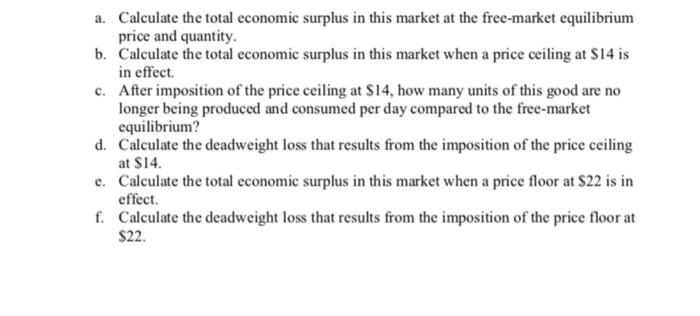 a. Calculate the total economic surplus in this market at the free-market equilibrium price and quantity.
b. Calculate the total economic surplus in this market when a price ceiling at \$14 is in effect.
c. After imposition of the price ceiling at \$14, how many units of this good are no longer being produced and consumed per day compared to the free-market equilibrium?
d. Calculate the deadweight loss that results from the imposition of the price ceiling at \$14.
e. Calculate the total economic surplus in this market when a price floor at \$22 is in effect.
f. Calculate the deadweight loss that results from the imposition of the price floor at \$22.